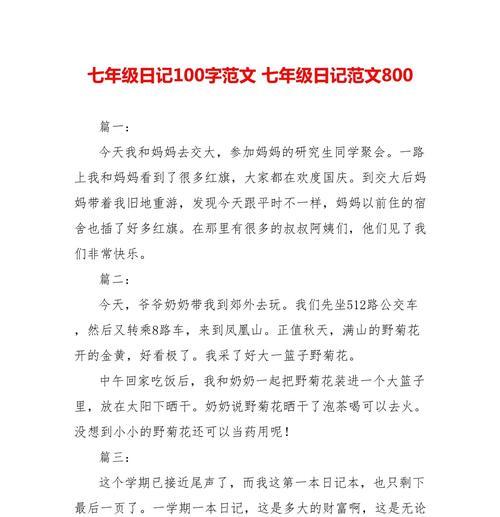 七年级日记100字范文 七年级日记范文800

篇一：

今天我和妈妈去交大，参加妈妈的研究生同学聚会。一路上我和妈妈看到了很多红旗，大家都在欢度国庆。到交大后妈妈带着我旧地重游，发现今天跟平时不一样，妈妈以前住的宿舍也插了好多红旗。在那里有很多的叔叔阿姨们，他们见了我们非常快乐。

篇二：

今天，爷爷奶奶带我到郊外去玩。我们先坐512路公交车，然后又转乘8路车，来到凤凰山。正值秋天，满山的野菊花开的金黄，好看极了。我采了好大一篮子野菊花。

中午回家吃饭后，我和奶奶一起把野菊花装进一个大篮子里，放在太阳下晒干。奶奶说野菊花晒干了泡茶喝可以去火。没想到小小的野菊花还可以当药用呢！

篇三：

这个学期已接近尾声了，而我这第一本日记本，也只剩下最后一页了。一学期一本日记，这是多大的财富啊，这是无论